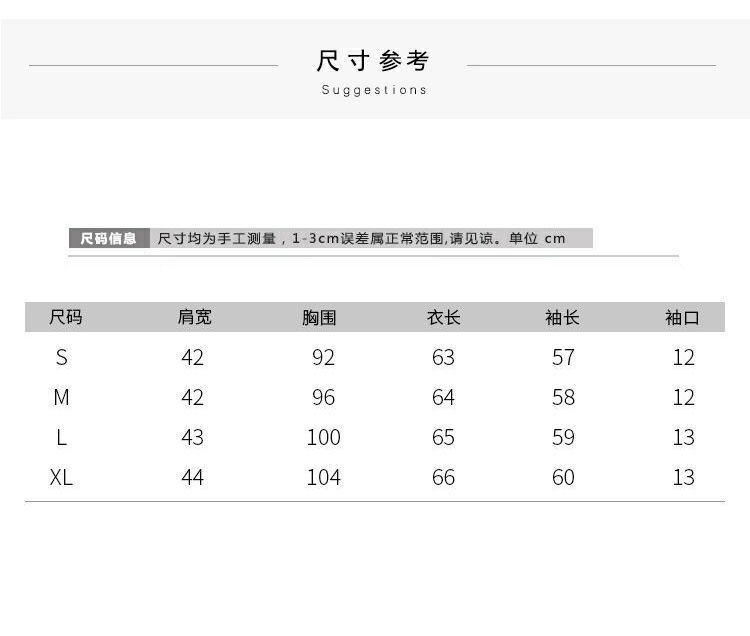 尺寸参考
Suggestions

尺码信息 尺寸均为手工测量，1-3cm误差属正常范围,请见谅。单位 cm

| 尺码 | 肩宽 | 胸围 | 衣长 | 袖长 | 袖口 |
|---|---|---|---|---|---|
| S | 42 | 92 | 63 | 57 | 12 |
| M | 42 | 96 | 64 | 58 | 12 |
| L | 43 | 100 | 65 | 59 | 13 |
| XL | 44 | 104 | 66 | 60 | 13 |